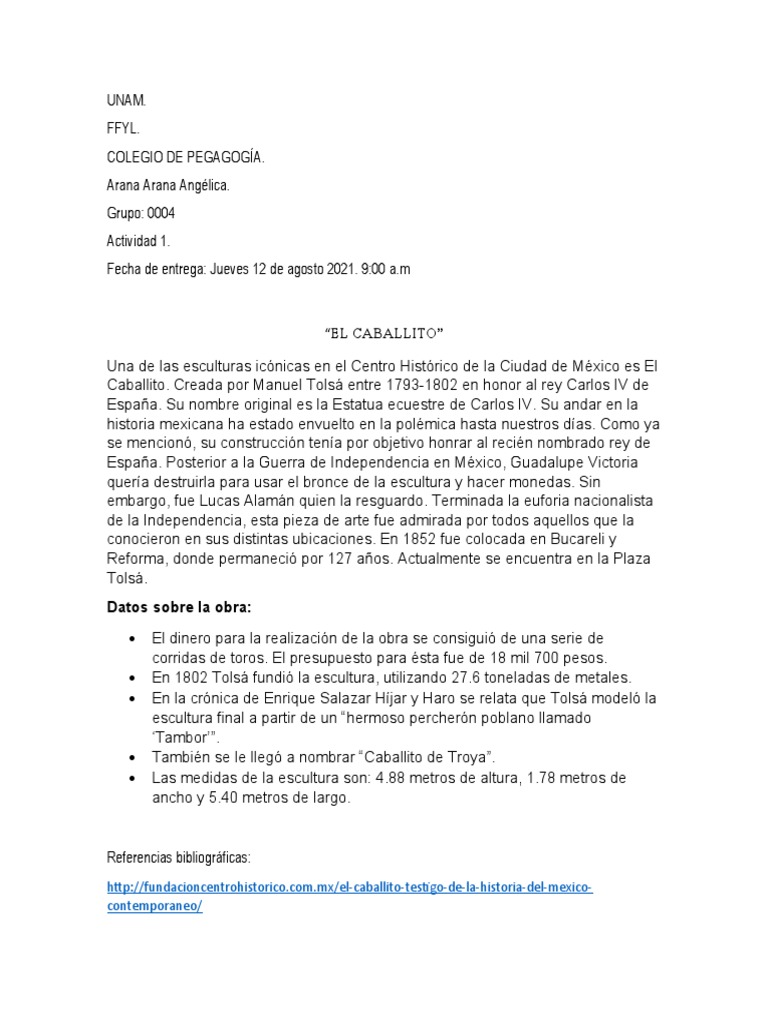 UNAM.

FFYL.

COLEGIO DE PEGAGOGÍA.

Arana Arana Angélica.

Grupo: 0004

Actividad 1.

Fecha de entrega: Jueves 12 de agosto 2021. 9:00 a.m

“EL CABALLITO”

Una de las esculturas icónicas en el Centro Histórico de la Ciudad de México es El Caballito. Creada por Manuel Tolsá entre 1793-1802 en honor al rey Carlos IV de España. Su nombre original es la Estatua ecuestre de Carlos IV. Su andar en la historia mexicana ha estado envuelto en la polémica hasta nuestros días. Como ya se mencionó, su construcción tenía por objetivo honrar al recién nombrado rey de España. Posterior a la Guerra de Independencia en México, Guadalupe Victoria quería destruirla para usar el bronce de la escultura y hacer monedas. Sin embargo, fue Lucas Alamán quien la resguardo. Terminada la euforia nacionalista de la Independencia, esta pieza de arte fue admirada por todos aquellos que la conocieron en sus distintas ubicaciones. En 1852 fue colocada en Bucareli y Reforma, donde permaneció por 127 años. Actualmente se encuentra en la Plaza Tolsá.

Datos sobre la obra:

• El dinero para la realización de la obra se consiguió de una serie de corridas de toros. El presupuesto para ésta fue de 18 mil 700 pesos.
• En 1802 Tolsá fundió la escultura, utilizando 27.6 toneladas de metales.
• En la crónica de Enrique Salazar Híjar y Haro se relata que Tolsá modeló la escultura final a partir de un “hermoso percherón poblano llamado ‘Tambor’”.
• También se le llegó a nombrar “Caballito de Troya”.
• Las medidas de la escultura son: 4.88 metros de altura, 1.78 metros de ancho y 5.40 metros de largo.

Referencias bibliográficas:

http://fundacioncentrohistorico.com.mx/el-caballito-testigo-de-la-historia-del-mexico-contemporaneo/